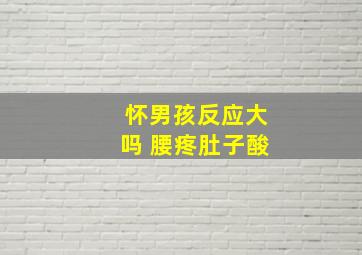 怀男孩反应大吗 腰疼肚子酸